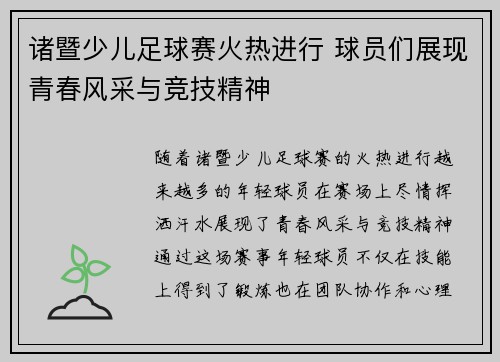 诸暨少儿足球赛火热进行 球员们展现青春风采与竞技精神

随着诸暨少儿足球赛的火热进行越来越多的年轻球员在赛场上尽情挥洒汗水展现了青春风采与竞技精神通过这场赛事年轻球员不仅在技能上得到了锻炼也在团队协作和心理